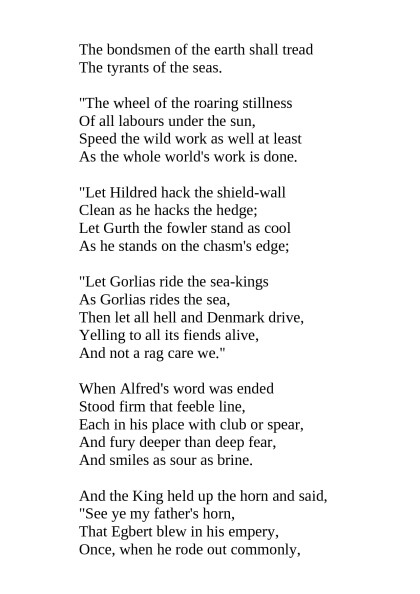 The bondsmen of the earth shall tread
The tyrants of the seas.

"The wheel of the roaring stillness
Of all labours under the sun,
Speed the wild work as well at least
As the whole world's work is done.

"Let Hildred hack the shield-wall
Clean as he hacks the hedge;
Let Gurth the fowler stand as cool
As he stands on the chasm's edge;

"Let Gorlias ride the sea-kings
As Gorlias rides the sea,
Then let all hell and Denmark drive,
Yelling to all its fiends alive,
And not a rag care we."

When Alfred's word was ended
Stood firm that feeble line,
Each in his place with club or spear,
And fury deeper than deep fear,
And smiles as sour as brine.

And the King held up the horn and said,
"See ye my father's horn,
That Egbert blew in his empery,
Once, when he rode out commonly,